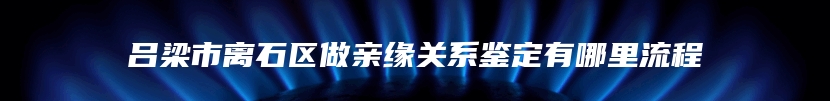 吕梁市离石区做亲缘关系鉴定有哪里流程